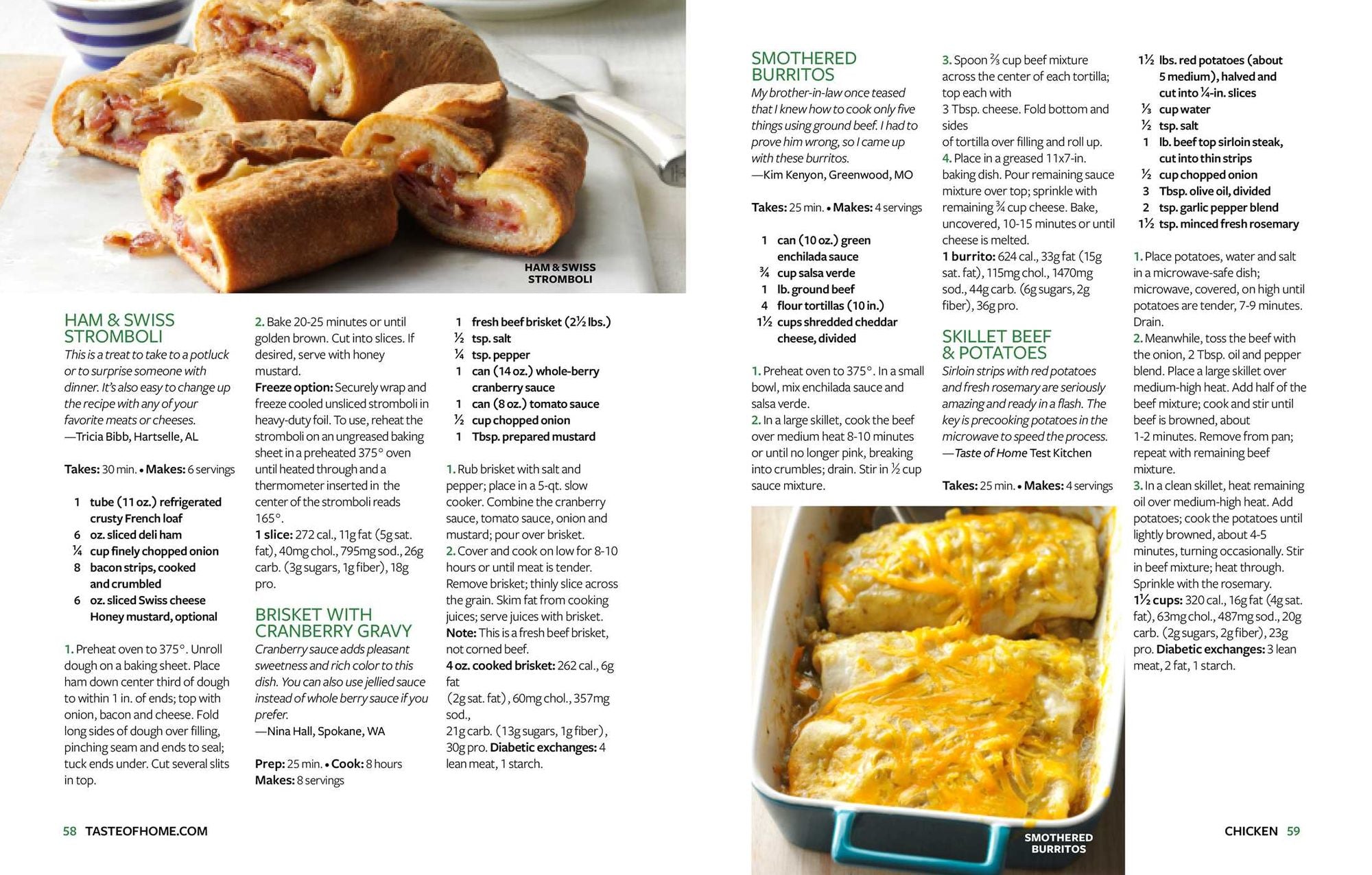 HAM & SWISS STROMBOLI

HAM & SWISS STROMBOLI
This is a treat to take to a potluck or to surprise someone with dinner. It's also easy to change up the recipe with any of your favorite meats or cheeses.
—Tricia Bibb, Hartselle, AL

Takes: 30 min. • Makes: 6 servings

1 tube (11 oz.) refrigerated crusty French loaf
6 oz. sliced deli ham
¼ cup finely chopped onion
8 bacon strips, cooked and crumbled
6 oz. sliced Swiss cheese
Honey mustard, optional

1. Preheat oven to 375°. Unroll dough on a baking sheet. Place ham down center third of dough to within 1 in. of ends; top with onion, bacon and cheese. Fold long sides of dough over filling, pinching seam and ends to seal; tuck ends under. Cut several slits in top.
2. Bake 20-25 minutes or until golden brown. Cut into slices. If desired, serve with honey mustard.
Freeze option: Securely wrap and freeze cooled unsliced stromboli in heavy-duty foil. To use, reheat the stromboli on an ungreased baking sheet in a preheated 375° oven until heated through and a thermometer inserted in the center of the stromboli reads 165°.
1 slice: 272 cal., 11g fat (5g sat. fat), 40mg chol., 795mg sod., 26g carb. (3g sugars, 1g fiber), 18g pro.

BRISKET WITH CRANBERRY GRAVY
Cranberry sauce adds pleasant sweetness and rich color to this dish. You can also use jellied sauce instead of whole berry sauce if you prefer.
—Nina Hall, Spokane, WA

Prep: 25 min. • Cook: 8 hours
Makes: 8 servings

1 fresh beef brisket (2½ lbs.)
½ tsp. salt
¼ tsp. pepper
1 can (14 oz.) whole-berry cranberry sauce
1 can (8 oz.) tomato sauce
½ cup chopped onion
1 Tbsp. prepared mustard

1. Rub brisket with salt and pepper; place in a 5-qt. slow cooker. Combine the cranberry sauce, tomato sauce, onion and mustard; pour over brisket.
2. Cover and cook on low for 8-10 hours or until meat is tender. Remove brisket; thinly slice across the grain. Skim fat from cooking juices; serve juices with brisket.
Note: This is a fresh beef brisket, not corned beef.
4 oz. cooked brisket: 262 cal., 6g fat (2g sat. fat), 60mg chol., 357mg sod., 21g carb. (13g sugars, 1g fiber), 30g pro. Diabetic exchanges: 4 lean meat, 1 starch.

58 TASTEOFHOME.COM

SMOTHERED BURRITOS
My brother-in-law once teased that I knew how to cook only five things using ground beef. I had to prove him wrong, so I came up with these burritos.
—Kim Kenyon, Greenwood, MO

Takes: 25 min. • Makes: 4 servings

1 can (10 oz.) green enchilada sauce
¾ cup salsa verde
1 lb. ground beef
4 flour tortillas (10 in.)
1½ cups shredded cheddar cheese, divided

1. Preheat oven to 375°. In a small bowl, mix enchilada sauce and salsa verde.
2. In a large skillet, cook the beef over medium heat 8-10 minutes or until no longer pink, breaking into crumbles; drain. Stir in ½ cup sauce mixture.
3. Spoon ⅔ cup beef mixture across the center of each tortilla; top each with 3 Tbsp. cheese. Fold bottom and sides of tortilla over filling and roll up.
4. Place in a greased 11x7-in. baking dish. Pour remaining sauce mixture over top; sprinkle with remaining ¾ cup cheese. Bake, uncovered, 10-15 minutes or until cheese is melted.
1 burrito: 624 cal., 33g fat (15g sat. fat), 115mg chol., 1470mg sod., 44g carb. (6g sugars, 2g fiber), 36g pro.

SKILLET BEEF & POTATOES
Sirloin strips with red potatoes and fresh rosemary are seriously amazing and ready in a flash. The key is precooking potatoes in the microwave to speed the process.
—Taste of Home Test Kitchen

Takes: 25 min. • Makes: 4 servings

SMOTHERED BURRITOS

1½ lbs. red potatoes (about 5 medium), halved and cut into ¼-in. slices
⅓ cup water
½ tsp. salt
1 lb. beef top sirloin steak, cut into thin strips
½ cup chopped onion
3 Tbsp. olive oil, divided
2 tsp. garlic pepper blend
1½ tsp. minced fresh rosemary

1. Place potatoes, water and salt in a microwave-safe dish; microwave, covered, on high until potatoes are tender, 7-9 minutes. Drain.
2. Meanwhile, toss the beef with the onion, 2 Tbsp. oil and pepper blend. Place a large skillet over medium-high heat. Add half of the beef mixture; cook and stir until beef is browned, about 1-2 minutes. Remove from pan; repeat with remaining beef mixture.
3. In a clean skillet, heat remaining oil over medium-high heat. Add potatoes; cook the potatoes until lightly browned, about 4-5 minutes, turning occasionally. Stir in beef mixture; heat through. Sprinkle with the rosemary.
1½ cups: 320 cal., 16g fat (4g sat. fat), 63mg chol., 487mg sod., 20g carb. (2g sugars, 2g fiber), 23g pro. Diabetic exchanges: 3 lean meat, 2 fat, 1 starch.

CHICKEN 59